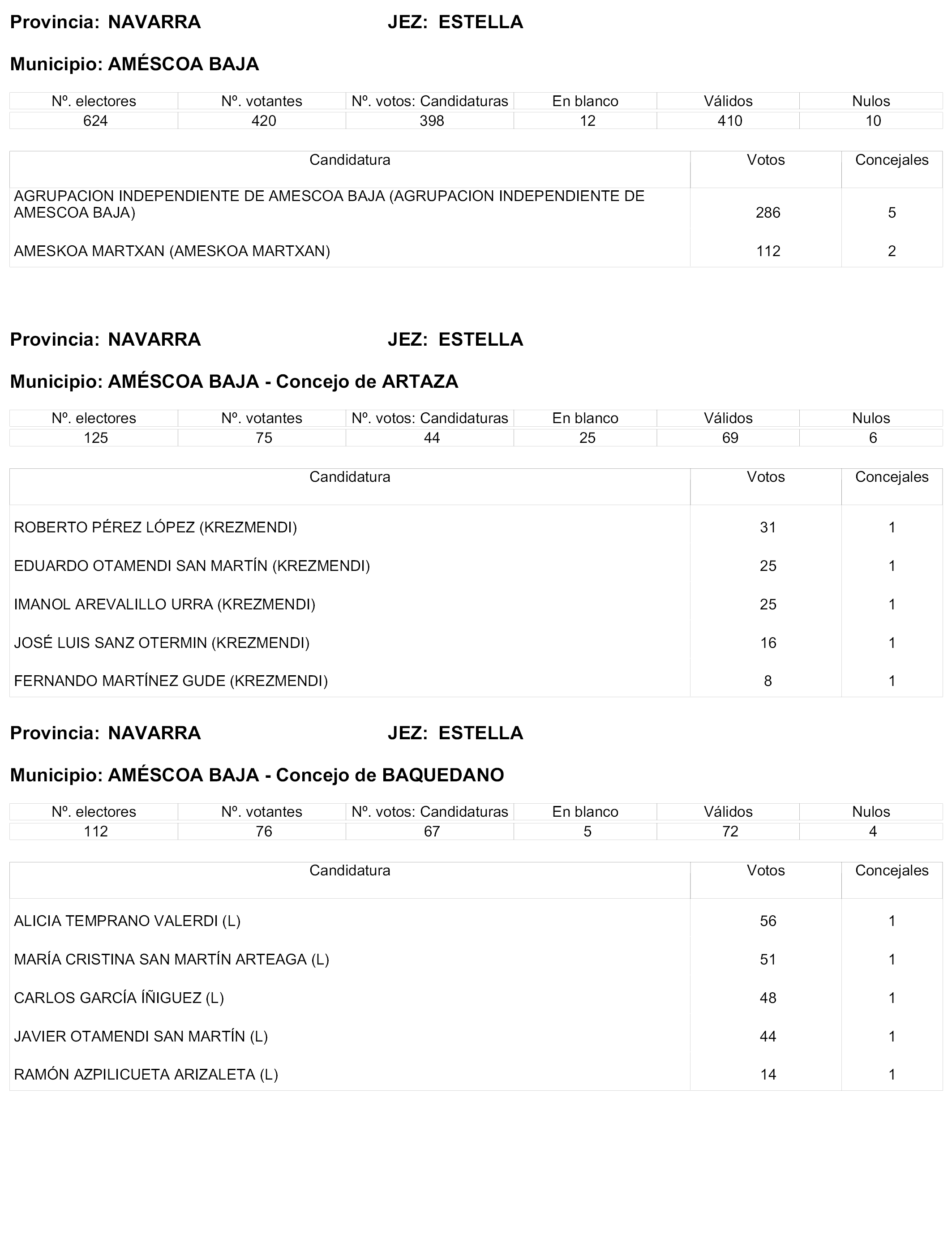 Provincia: NAVARRA JEZ: ESTELLA

Municipio: AMÉSCOA BAJA

| Nº. electores | Nº. votantes | Nº. votos: Candidaturas | En blanco | Válidos | Nulos |
|---|---|---|---|---|---|
| 624 | 420 | 398 | 12 | 410 | 10 |

| Candidatura | Votos | Concejales |
|---|---|---|
| AGRUPACION INDEPENDIENTE DE AMESCOA BAJA (AGRUPACION INDEPENDIENTE DE AMESCOA BAJA) | 286 | 5 |
| AMESKOA MARTXAN (AMESKOA MARTXAN) | 112 | 2 |

Provincia: NAVARRA JEZ: ESTELLA

Municipio: AMÉSCOA BAJA - Concejo de ARTAZA

| Nº. electores | Nº. votantes | Nº. votos: Candidaturas | En blanco | Válidos | Nulos |
|---|---|---|---|---|---|
| 125 | 75 | 44 | 25 | 69 | 6 |

| Candidatura | Votos | Concejales |
|---|---|---|
| ROBERTO PÉREZ LÓPEZ (KREZMENDI) | 31 | 1 |
| EDUARDO OTAMENDI SAN MARTÍN (KREZMENDI) | 25 | 1 |
| IMANOL AREVALILLO URRA (KREZMENDI) | 25 | 1 |
| JOSÉ LUIS SANZ OTERMIN (KREZMENDI) | 16 | 1 |
| FERNANDO MARTÍNEZ GUDE (KREZMENDI) | 8 | 1 |

Provincia: NAVARRA JEZ: ESTELLA

Municipio: AMÉSCOA BAJA - Concejo de BAQUEDANO

| Nº. electores | Nº. votantes | Nº. votos: Candidaturas | En blanco | Válidos | Nulos |
|---|---|---|---|---|---|
| 112 | 76 | 67 | 5 | 72 | 4 |

| Candidatura | Votos | Concejales |
|---|---|---|
| ALICIA TEMPRANO VALERDI (L) | 56 | 1 |
| MARÍA CRISTINA SAN MARTÍN ARTEAGA (L) | 51 | 1 |
| CARLOS GARCÍA ÍÑIGUEZ (L) | 48 | 1 |
| JAVIER OTAMENDI SAN MARTÍN (L) | 44 | 1 |
| RAMÓN AZPILICUETA ARIZALETA (L) | 14 | 1 |